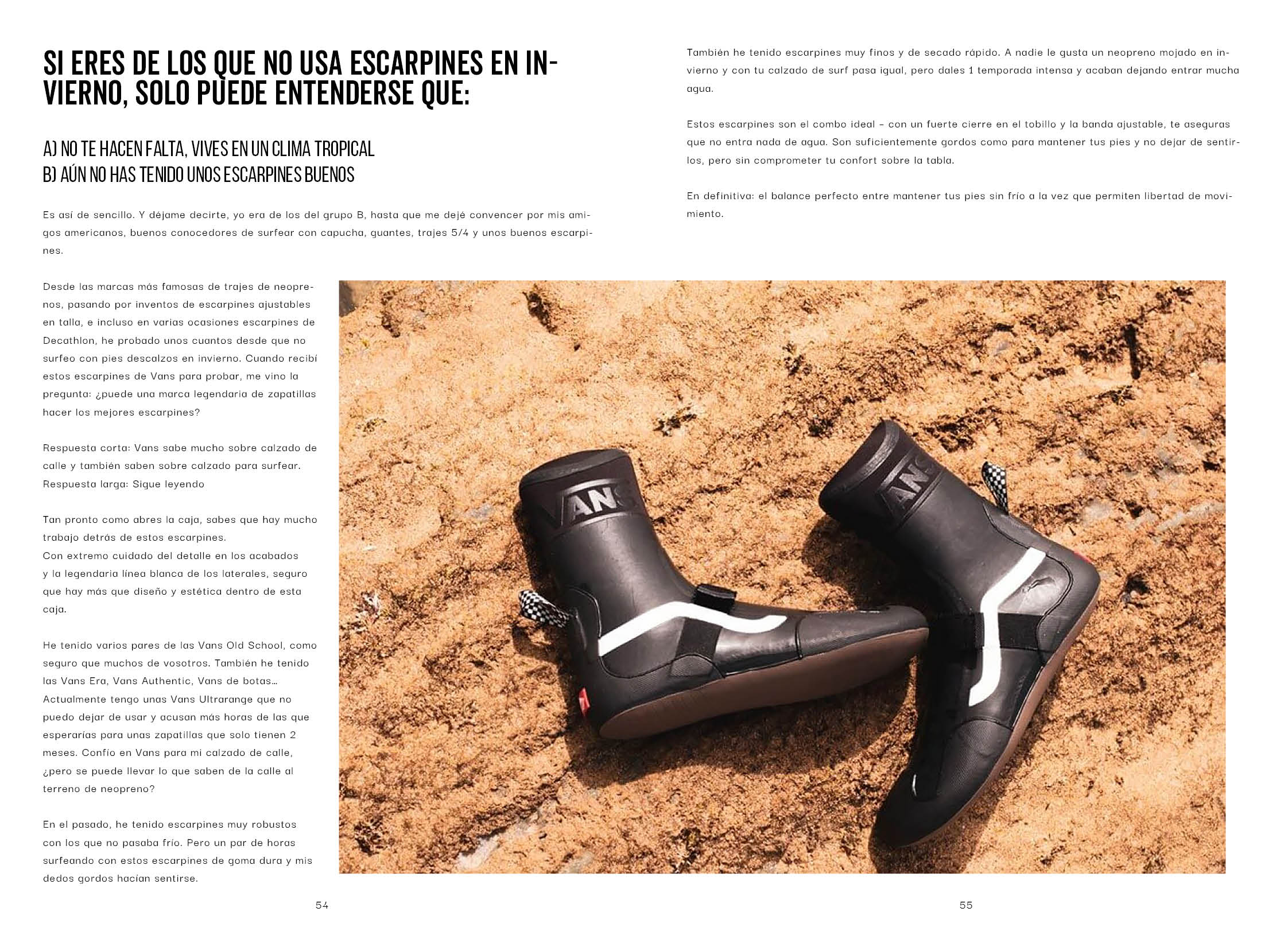 SI ERES DE LOS QUE NO USA ESCARPINES EN INVIERNO, SOLO PUEDE ENTENDERSE QUE:

A) NO TE HACEN FALTA, VIVES EN UN CLIMA TROPICAL
B) AÚN NO HAS TENIDO UNOS ESCARPINES BUENOS

Es así de sencillo. Y déjame decirte, yo era de los del grupo B, hasta que me dejé convencer por mis amigos americanos, buenos conocedores de surfear con capucha, guantes, trajes 5/4 y unos buenos escarpines.

Desde las marcas más famosas de trajes de neoprenos, pasando por inventos de escarpines ajustables en talla, e incluso en varias ocasiones escarpines de Decathlon, he probado unos cuantos desde que no surfeo con pies descalzos en invierno. Cuando recibí estos escarpines de Vans para probar, me vino la pregunta: ¿puede una marca legendaria de zapatillas hacer los mejores escarpines?

Respuesta corta: Vans sabe mucho sobre calzado de calle y también saben sobre calzado para surfear.
Respuesta larga: Sigue leyendo

Tan pronto como abres la caja, sabes que hay mucho trabajo detrás de estos escarpines.
Con extremo cuidado del detalle en los acabados y la legendaria línea blanca de los laterales, seguro que hay más que diseño y estética dentro de esta caja.

He tenido varios pares de las Vans Old School, como seguro que muchos de vosotros. También he tenido las Vans Era, Vans Authentic, Vans de botas… Actualmente tengo unas Vans Ultrarange que no puedo dejar de usar y acusan más horas de las que esperarías para unas zapatillas que solo tienen 2 meses. Confío en Vans para mi calzado de calle, ¿pero se puede llevar lo que saben de la calle al terreno de neopreno?

En el pasado, he tenido escarpines muy robustos con los que no pasaba frío. Pero un par de horas surfeando con estos escarpines de goma dura y mis dedos gordos hacían sentirse.

54

También he tenido escarpines muy finos y de secado rápido. A nadie le gusta un neopreno mojado en invierno y con tu calzado de surf pasa igual, pero dales 1 temporada intensa y acaban dejando entrar mucha agua.

Estos escarpines son el combo ideal – con un fuerte cierre en el tobillo y la banda ajustable, te aseguras que no entra nada de agua. Son suficientemente gordos como para mantener tus pies y no dejar de sentirlos, pero sin comprometer tu confort sobre la tabla.

En definitiva: el balance perfecto entre mantener tus pies sin frío a la vez que permiten libertad de movimiento.

VANS

VANS

55